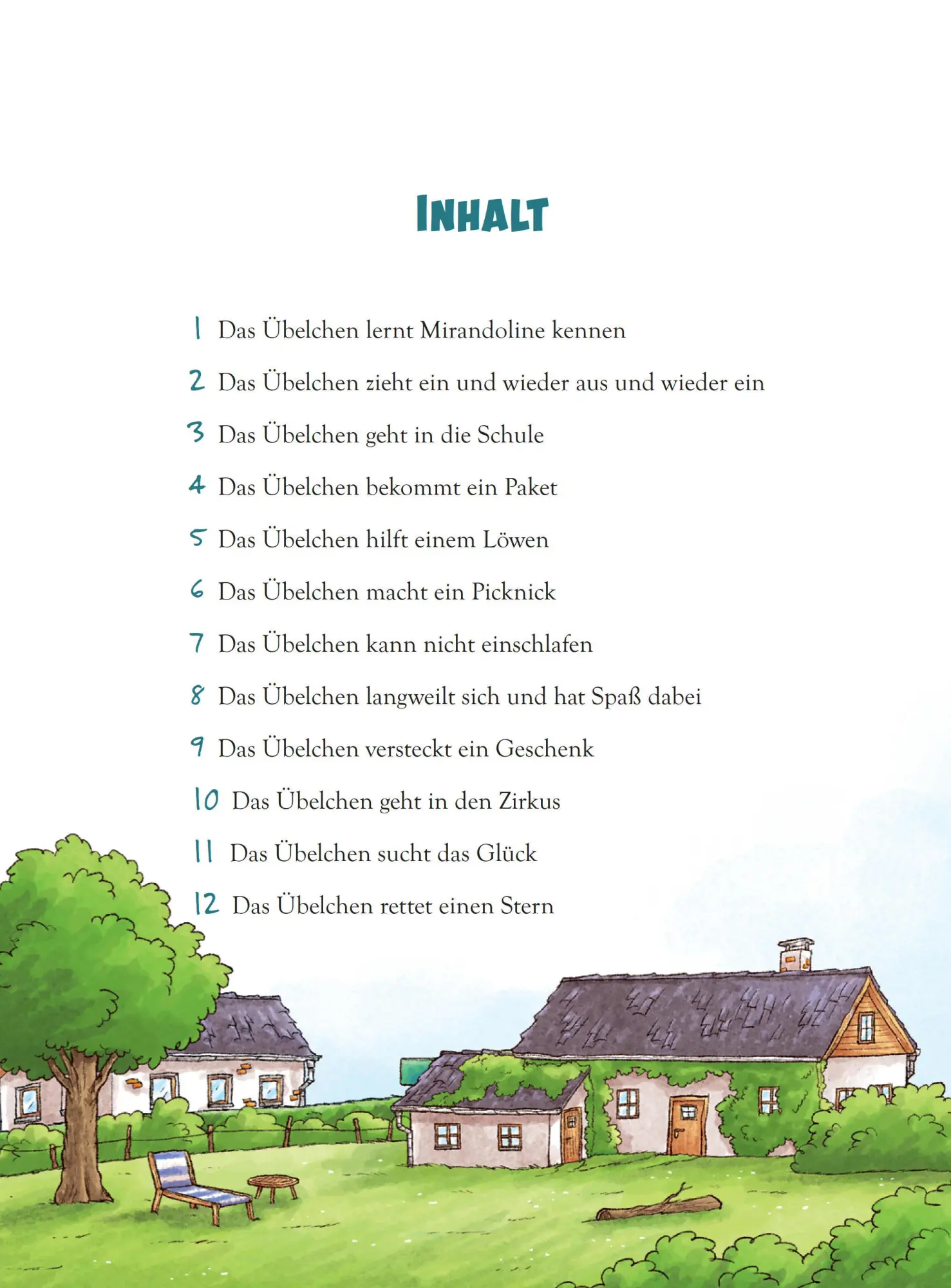 INHALT

1 Das Übelchen lernt Mirandoline kennen

2 Das Übelchen zieht ein und wieder aus und wieder ein

3 Das Übelchen geht in die Schule

4 Das Übelchen bekommt ein Paket

5 Das Übelchen hilft einem Löwen

6 Das Übelchen macht ein Picknick

7 Das Übelchen kann nicht einschlafen

8 Das Übelchen langweilt sich und hat Spaß dabei

9 Das Übelchen versteckt ein Geschenk

10 Das Übelchen geht in den Zirkus

11 Das Übelchen sucht das Glück

12 Das Übelchen rettet einen Stern